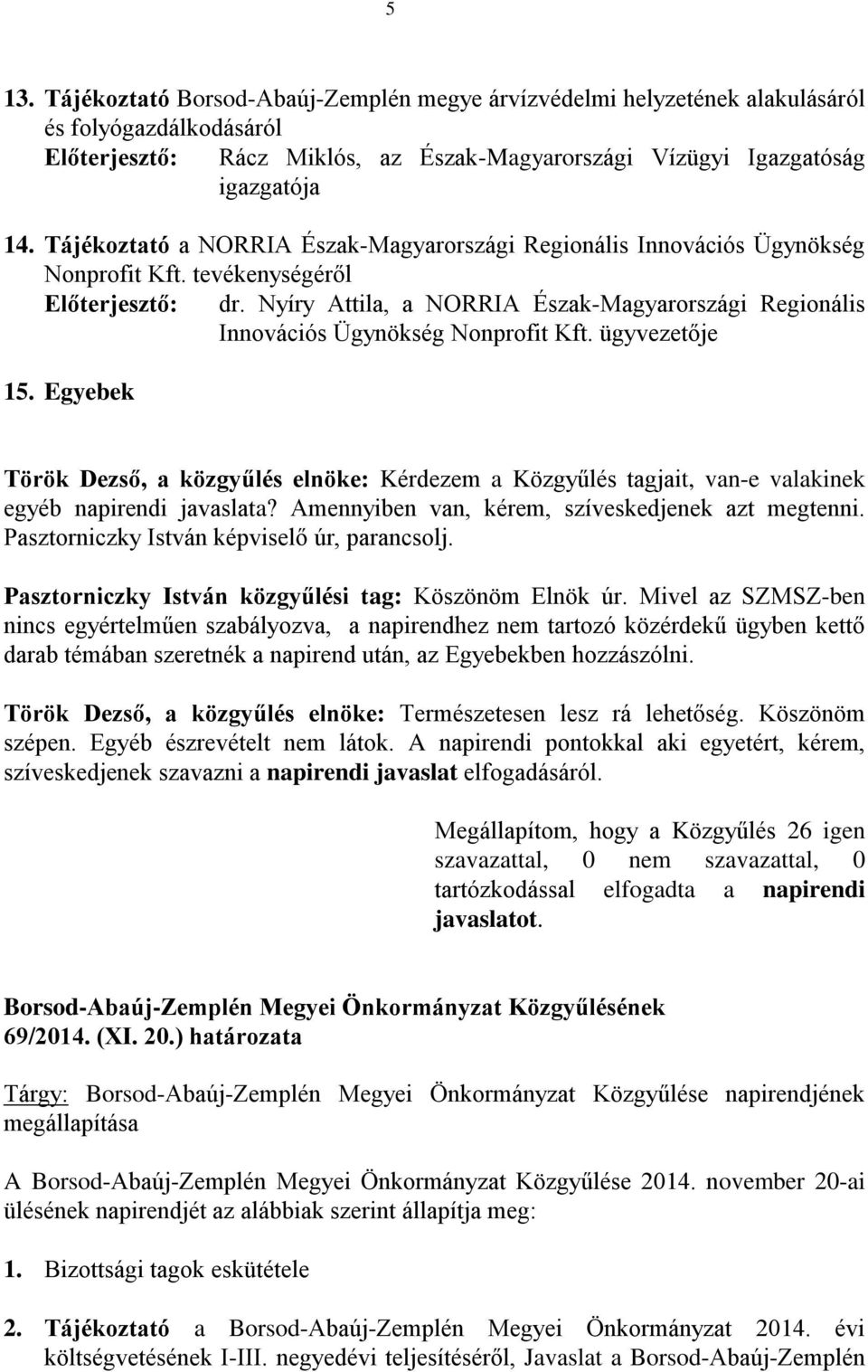 5

13. Tájékoztató Borsod-Abaúj-Zemplén megye árvízvédelmi helyzetének alakulásáról és folyógazdálkodásáról
Előterjesztő: Rácz Miklós, az Észak-Magyarországi Vízügyi Igazgatóság igazgatója

14. Tájékoztató a NORRIA Észak-Magyarországi Regionális Innovációs Ügynökség Nonprofit Kft. tevékenységéről
Előterjesztő: dr. Nyíry Attila, a NORRIA Észak-Magyarországi Regionális Innovációs Ügynökség Nonprofit Kft. ügyvezetője

15. Egyebek

Török Dezső, a közgyűlés elnöke: Kérdezem a Közgyűlés tagjait, van-e valakinek egyéb napirendi javaslata? Amennyiben van, kérem, szíveskedjenek azt megtenni. Pasztorniczky István képviselő úr, parancsolj.

Pasztorniczky István közgyűlési tag: Köszönöm Elnök úr. Mivel az SZMSZ-ben nincs egyértelműen szabályozva, a napirendhez nem tartozó közérdekű ügyben kettő darab témában szeretnék a napirend után, az Egyebekben hozzászólni.

Török Dezső, a közgyűlés elnöke: Természetesen lesz rá lehetőség. Köszönöm szépen. Egyéb észrevételt nem látok. A napirendi pontokkal aki egyetért, kérem, szíveskedjenek szavazni a napirendi javaslat elfogadásáról.

Megállapítom, hogy a Közgyűlés 26 igen szavazattal, 0 nem szavazattal, 0 tartózkodással elfogadta a napirendi javaslatot.

Borsod-Abaúj-Zemplén Megyei Önkormányzat Közgyűlésének 69/2014. (XI. 20.) határozata

Tárgy: Borsod-Abaúj-Zemplén Megyei Önkormányzat Közgyűlése napirendjének megállapítása

A Borsod-Abaúj-Zemplén Megyei Önkormányzat Közgyűlése 2014. november 20-ai ülésének napirendjét az alábbiak szerint állapítja meg:

1. Bizottsági tagok eskütétele

2. Tájékoztató a Borsod-Abaúj-Zemplén Megyei Önkormányzat 2014. évi költségvetésének I-III. negyedévi teljesítéséről, Javaslat a Borsod-Abaúj-Zemplén